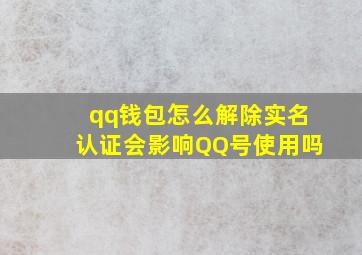 qq钱包怎么解除实名认证会影响QQ号使用吗